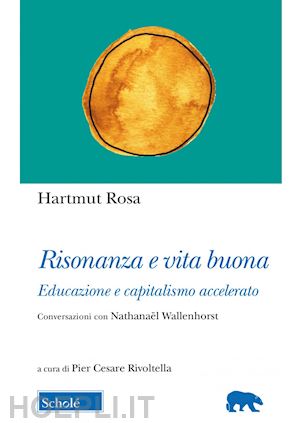 Hartmut Rosa

Risonanza e vita buona

Educazione e capitalismo accelerato

Conversazioni con Nathanaël Wallenhorst

a cura di Pier Cesare Rivoltella

Scholé

HOEPLI.IT